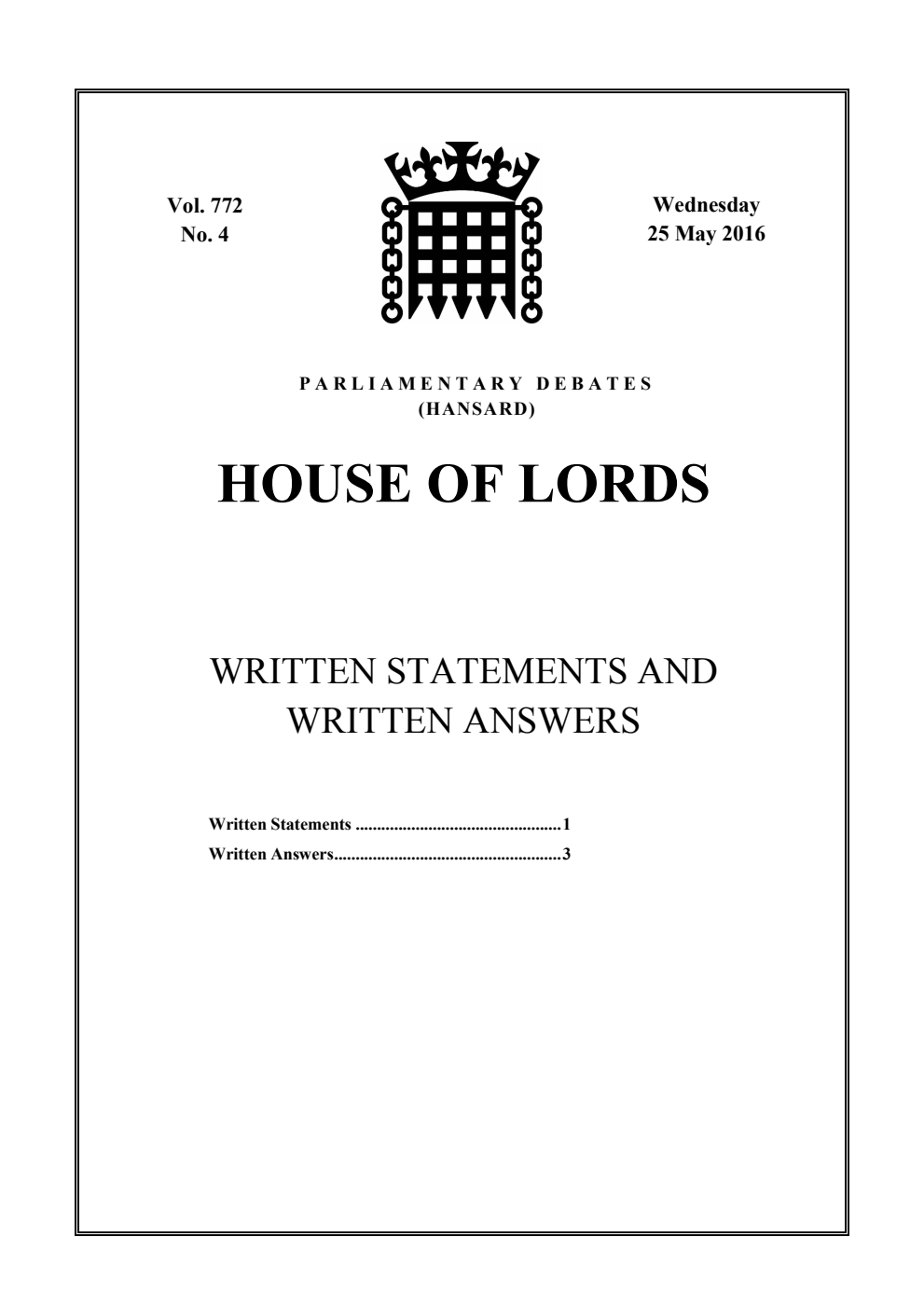 Vol. 772
No. 4

Wednesday
25 May 2016

PARLIAMENTARY DEBATES
(HANSARD)

HOUSE OF LORDS

WRITTEN STATEMENTS AND WRITTEN ANSWERS

Written Statements ................................................1
Written Answers.....................................................3